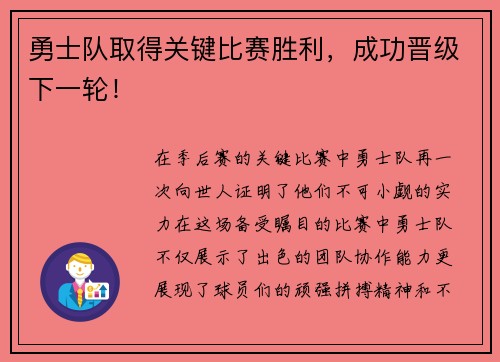 勇士队取得关键比赛胜利，成功晋级下一轮！

在季后赛的关键比赛中勇士队再一次向世人证明了他们不可小觑的实力在这场备受瞩目的比赛中勇士队不仅展示了出色的团队协作能力更展现了球员们的顽强拼搏精神和不